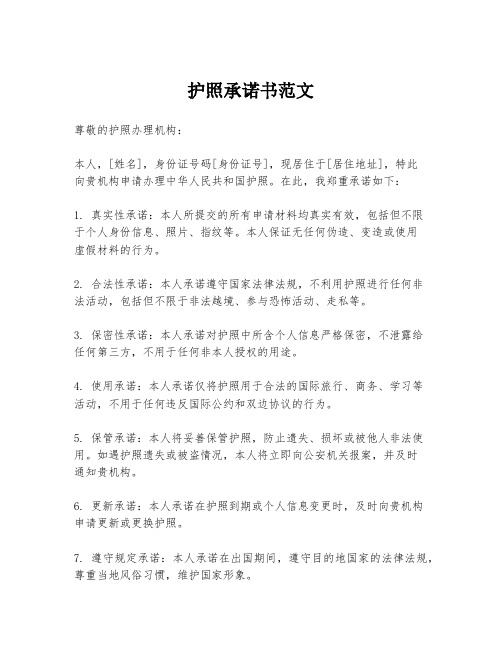 护照承诺书范文

尊敬的护照办理机构：

本人，[姓名]，身份证号码[身份证号]，现居住于[居住地址]，特此向贵机构申请办理中华人民共和国护照。在此，我郑重承诺如下：

1. 真实性承诺：本人所提交的所有申请材料均真实有效，包括但不限于个人身份信息、照片、指纹等。本人保证无任何伪造、变造或使用虚假材料的行为。

2. 合法性承诺：本人承诺遵守国家法律法规，不利用护照进行任何非法活动，包括但不限于非法越境、参与恐怖活动、走私等。

3. 保密性承诺：本人承诺对护照中所含个人信息严格保密，不泄露给任何第三方，不用于任何非本人授权的用途。

4. 使用承诺：本人承诺仅将护照用于合法的国际旅行、商务、学习等活动，不用于任何违反国际公约和双边协议的行为。

5. 保管承诺：本人将妥善保管护照，防止遗失、损坏或被他人非法使用。如遇护照遗失或被盗情况，本人将立即向公安机关报案，并及时通知贵机构。

6. 更新承诺：本人承诺在护照到期或个人信息变更时，及时向贵机构申请更新或更换护照。

7. 遵守规定承诺：本人承诺在出国期间，遵守目的地国家的法律法规，尊重当地风俗习惯，维护国家形象。